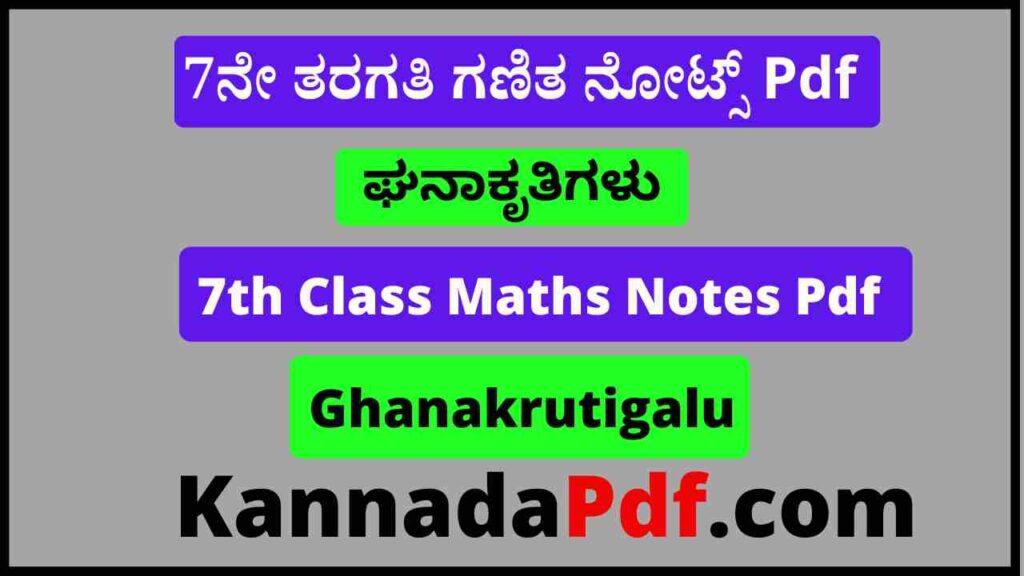 7ನೇ ತರಗತಿ ಗಣಿತ ನೋಟ್ಸ್ Pdf

ಘನಾಕೃತಿಗಳು

7th Class Maths Notes Pdf

Ghanakrutigalu

KannadaPdf.com